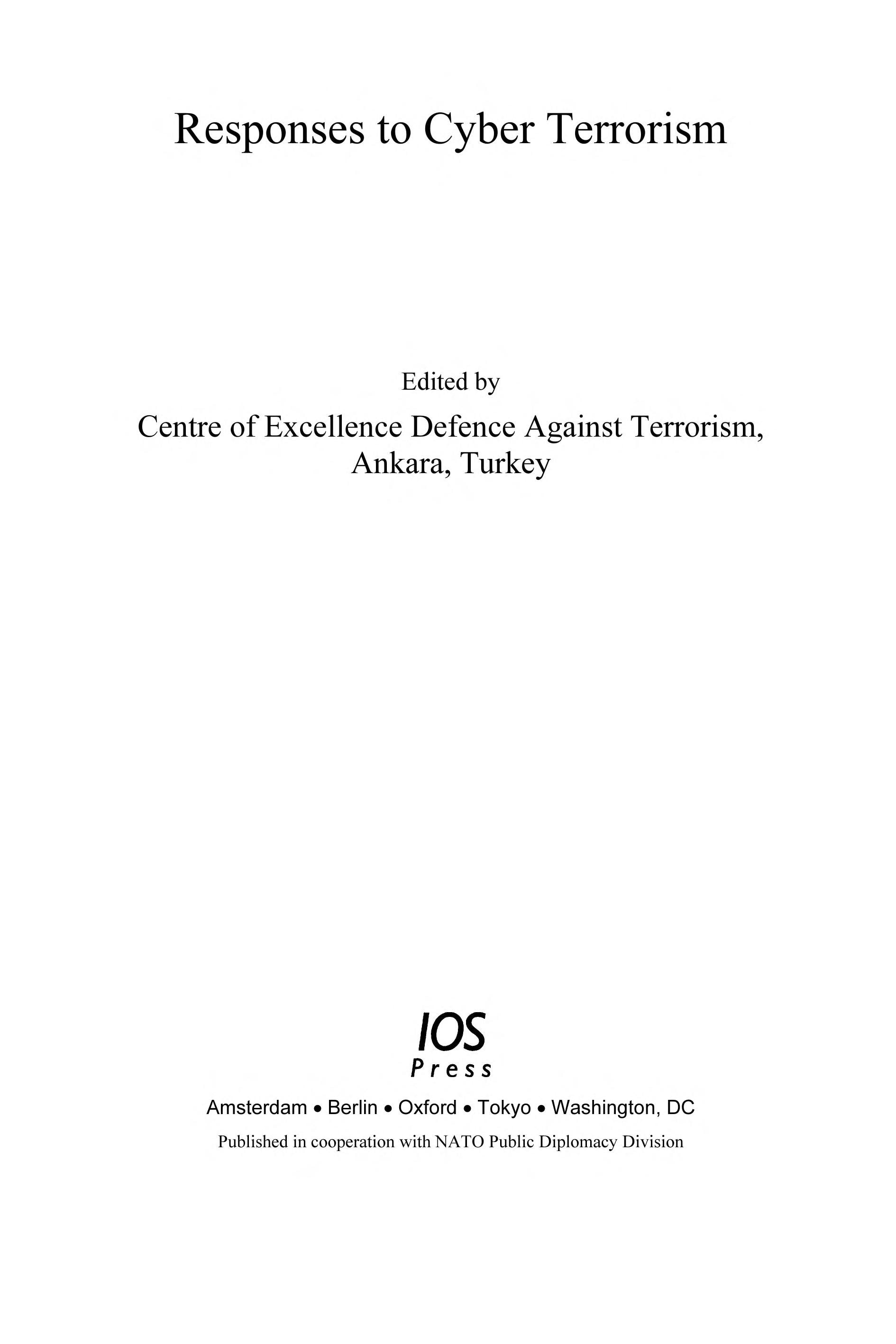 Responses to Cyber Terrorism

Edited by

Centre of Excellence Defence Against Terrorism,
Ankara, Turkey

IOS
Press

Amsterdam • Berlin • Oxford • Tokyo • Washington, DC

Published in cooperation with NATO Public Diplomacy Division